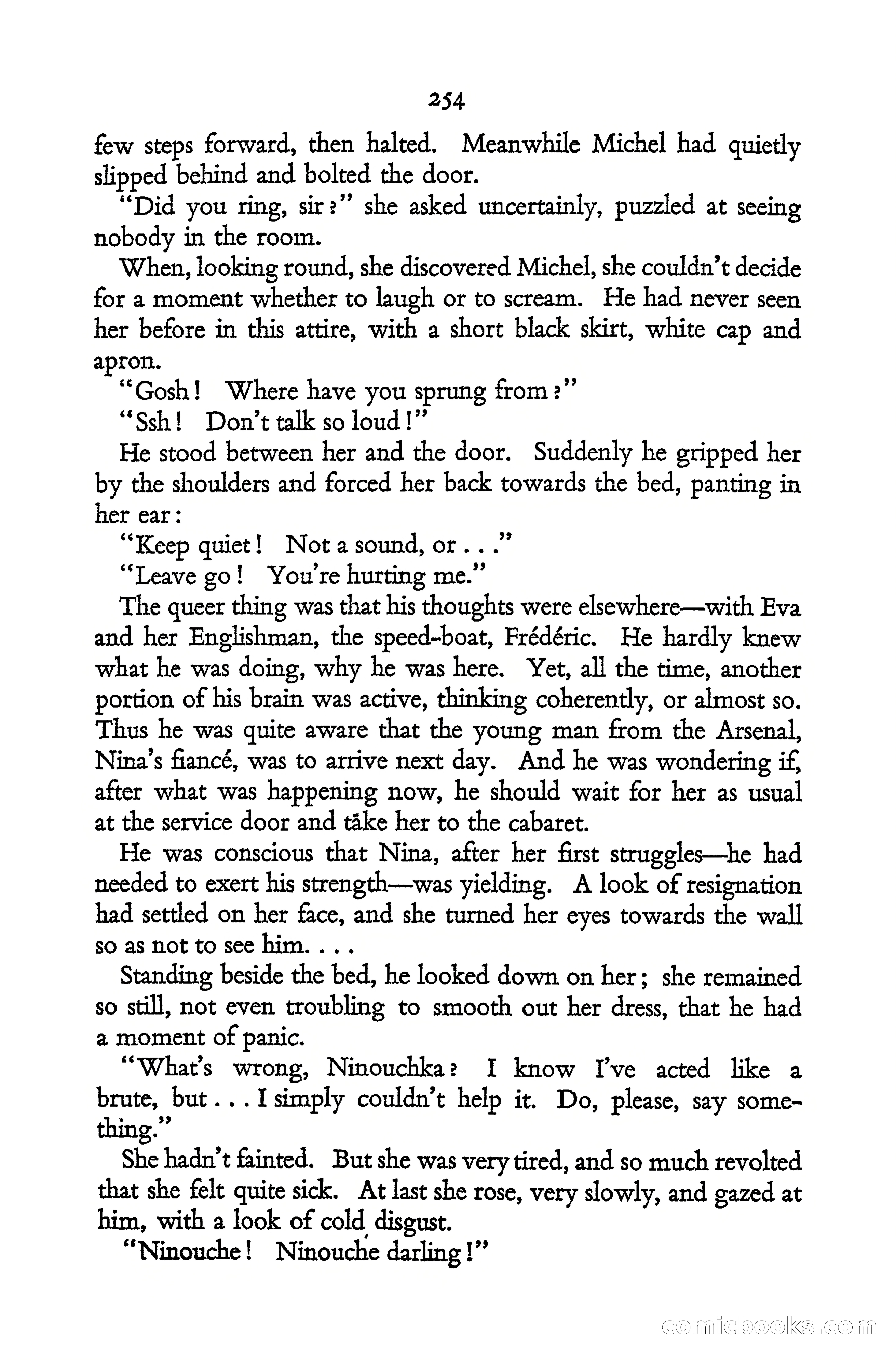 254

few steps forward, then halted. Meanwhile Michel had quietly slipped behind and bolted the door.

"Did you ring, sir?" she asked uncertainly, puzzled at seeing nobody in the room.

When, looking round, she discovered Michel, she couldn't decide for a moment whether to laugh or to scream. He had never seen her before in this attire, with a short black skirt, white cap and apron.

"Gosh! Where have you sprung from?"

"Ssh! Don't talk so loud!"

He stood between her and the door. Suddenly he gripped her by the shoulders and forced her back towards the bed, panting in her ear:

"Keep quiet! Not a sound, or . . ."

"Leave go! You're hurting me."

The queer thing was that his thoughts were elsewhere—with Eva and her Englishman, the speed-boat, Frédéric. He hardly knew what he was doing, why he was here. Yet, all the time, another portion of his brain was active, thinking coherently, or almost so. Thus he was quite aware that the young man from the Arsenal, Nina's fiancé, was to arrive next day. And he was wondering if, after what was happening now, he should wait for her as usual at the service door and take her to the cabaret.

He was conscious that Nina, after her first struggles—he had needed to exert his strength—was yielding. A look of resignation had settled on her face, and she turned her eyes towards the wall so as not to see him. . . .

Standing beside the bed, he looked down on her; she remained so still, not even troubling to smooth out her dress, that he had a moment of panic.

"What's wrong, Ninouchka? I know I've acted like a brute, but . . . I simply couldn't help it. Do, please, say something."

She hadn't fainted. But she was very tired, and so much revolted that she felt quite sick. At last she rose, very slowly, and gazed at him, with a look of cold disgust.

"Ninouche! Ninouche darling!"

comicbooks.com